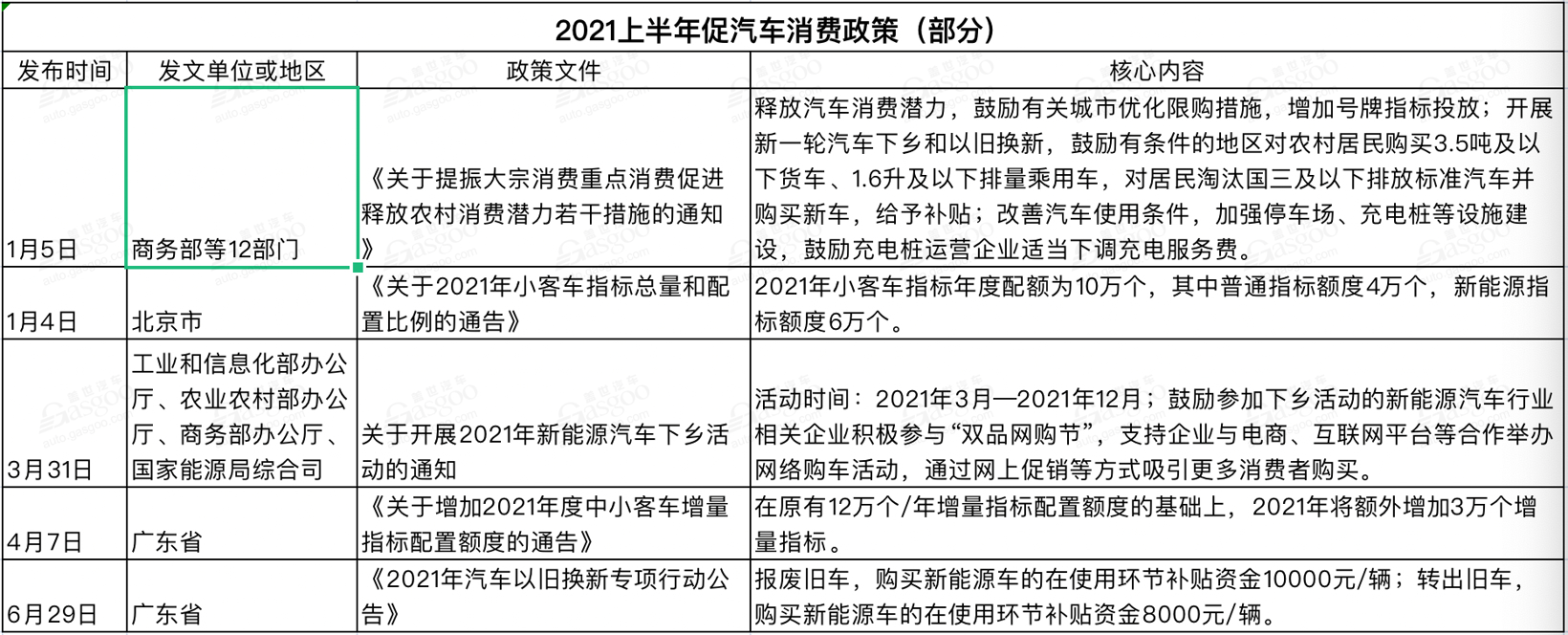 2021上半年促汽车消费政策（部分）

| 发布时间 | 发文单位或地区 | 政策文件 | 核心内容 |
|---|---|---|---|
| 1月5日 | 商务部等12部门 | 《关于提振大宗消费重点消费促进释放农村消费潜力若干措施的通知》 | 释放汽车消费潜力，鼓励有关城市优化限购措施，增加号牌指标投放；开展新一轮汽车下乡和以旧换新，鼓励有条件的地区对农村居民购买3.5吨及以下货车、1.6升及以下排量乘用车，对居民淘汰国三及以下排放标准汽车并购买新车，给予补贴；改善汽车使用条件，加强停车场、充电桩等设施建设，鼓励充电桩运营企业适当下调充电服务费。 |
| 1月4日 | 北京市 | 《关于2021年小客车指标总量和配置比例的通告》 | 2021年小客车指标年度配额为10万个，其中普通指标额度4万个，新能源指标额度6万个。 |
| 3月31日 | 工业和信息化部办公厅、农业农村部办公厅、商务部办公厅、国家能源局综合司 | 关于开展2021年新能源汽车下乡活动的通知 | 活动时间：2021年3月—2021年12月；鼓励参加下乡活动的新能源汽车行业相关企业积极参与“双品网购节”，支持企业与电商、互联网平台等合作举办网络购车活动，通过网上促销等方式吸引更多消费者购买。 |
| 4月7日 | 广东省 | 《关于增加2021年度中小客车增量指标配置额度的通告》 | 在原有12万个/年增量指标配置额度的基础上，2021年将额外增加3万个增量指标。 |
| 6月29日 | 广东省 | 《2021年汽车以旧换新专项行动公告》 | 报废旧车，购买新能源车的在使用环节补贴资金10000元/辆；转出旧车，购买新能源车的在使用环节补贴资金8000元/辆。 |